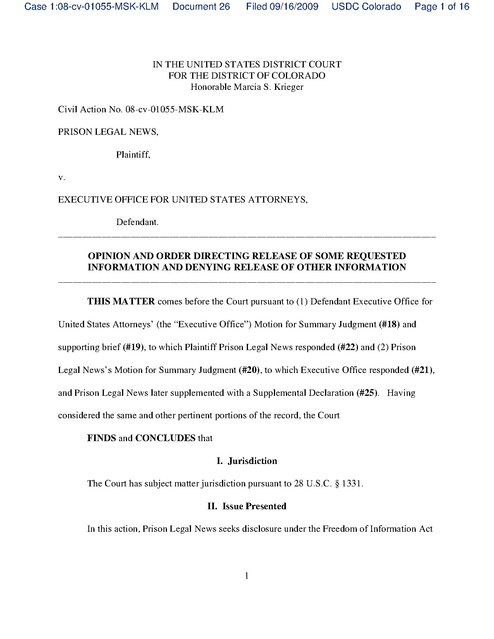 Case 1:08-cv-01055-MSK-KLM Document 26 Filed 09/16/2009 USDC Colorado Page 1 of 16

IN THE UNITED STATES DISTRICT COURT
FOR THE DISTRICT OF COLORADO
Honorable Marcia S. Krieger

Civil Action No. 08-cv-01055-MSK-KLM

PRISON LEGAL NEWS,

Plaintiff,

v.

EXECUTIVE OFFICE FOR UNITED STATES ATTORNEYS,

Defendant.

OPINION AND ORDER DIRECTING RELEASE OF SOME REQUESTED INFORMATION AND DENYING RELEASE OF OTHER INFORMATION

THIS MATTER comes before the Court pursuant to (1) Defendant Executive Office for United States Attorneys' (the "Executive Office") Motion for Summary Judgment (#18) and supporting brief (#19), to which Plaintiff Prison Legal News responded (#22) and (2) Prison Legal News's Motion for Summary Judgment (#20), to which Executive Office responded (#21), and Prison Legal News later supplemented with a Supplemental Declaration (#25). Having considered the same and other pertinent portions of the record, the Court

FINDS and CONCLUDES that

I. Jurisdiction

The Court has subject matter jurisdiction pursuant to 28 U.S.C. § 1331.

II. Issue Presented

In this action, Prison Legal News seeks disclosure under the Freedom of Information Act

1